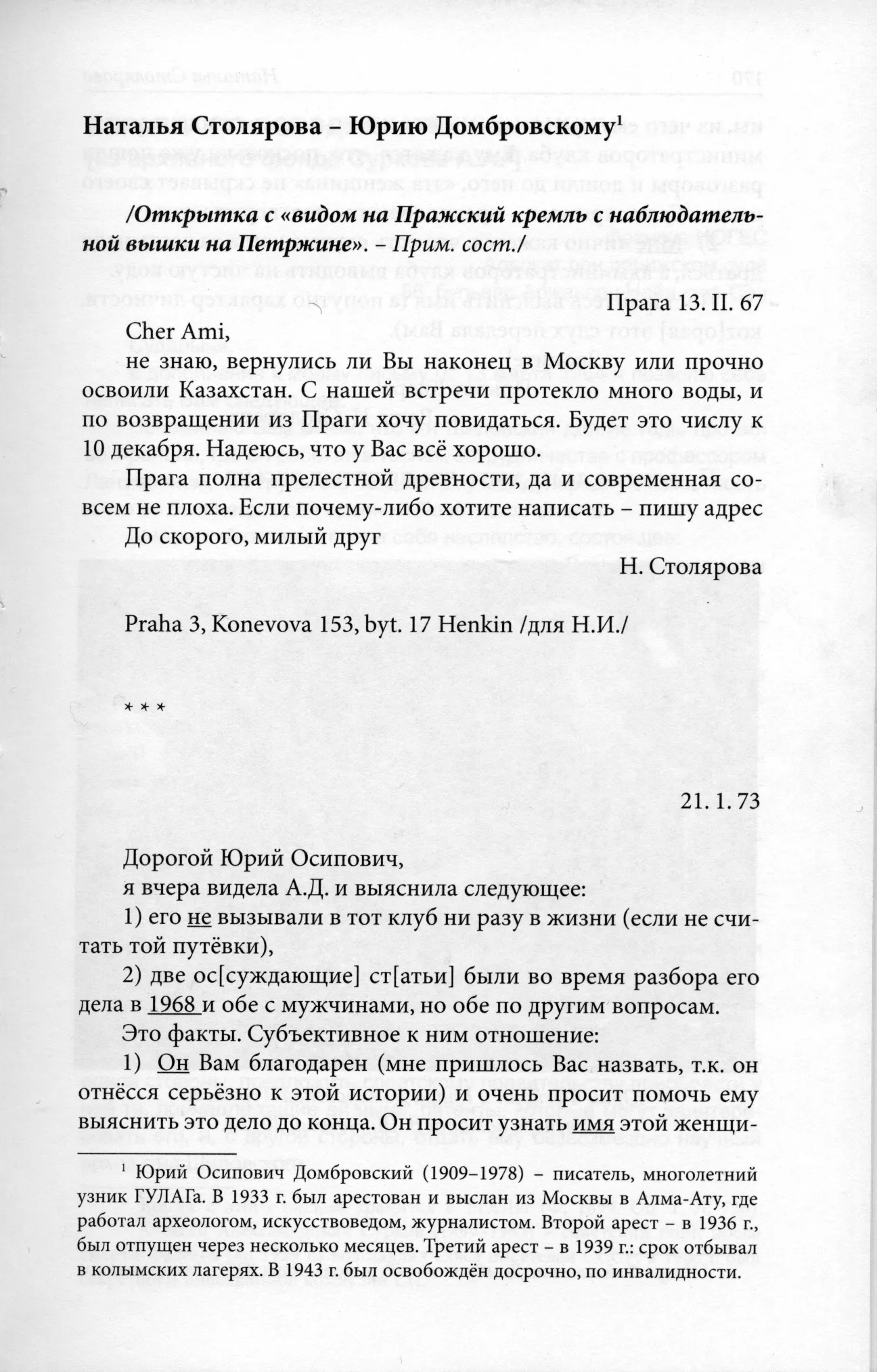 Наталья Столярова – Юрию Домбровскому$^1$

/Открытка с «видом на Пражский кремль с наблюдательной вышки на Петржине». – Прим. сост./

Прага 13. II. 67

Cher Ami,

не знаю, вернулись ли Вы наконец в Москву или прочно освоили Казахстан. С нашей встречи протекло много воды, и по возвращении из Праги хочу повидаться. Будет это числу к 10 декабря. Надеюсь, что у Вас всё хорошо.

Прага полна прелестной древности, да и современная совсем не плоха. Если почему-либо хотите написать – пишу адрес

До скорого, милый друг

Н. Столярова

Praha 3, Konevova 153, byt. 17 Henkin /для Н.И./

* * *

21. 1. 73

Дорогой Юрий Осипович,

я вчера видела А.Д. и выяснила следующее:

1) его не вызывали в тот клуб ни разу в жизни (если не считать той путёвки),

2) две ос[суждающие] ст[атьи] были во время разбора его дела в 1968 и обе с мужчинами, но обе по другим вопросам.

Это факты. Субъективное к ним отношение:

1) Он Вам благодарен (мне пришлось Вас назвать, т.к. он отнёсся серьёзно к этой истории) и очень просит помочь ему выяснить это дело до конца. Он просит узнать имя этой женщи-

$^1$ Юрий Осипович Домбровский (1909–1978) – писатель, многолетний узник ГУЛАГа. В 1933 г. был арестован и выслан из Москвы в Алма-Ату, где работал археологом, искусствоведом, журналистом. Второй арест – в 1936 г., был отпущен через несколько месяцев. Третий арест – в 1939 г.: срок отбывал в колымских лагерях. В 1943 г. был освобождён досрочно, по инвалидности.